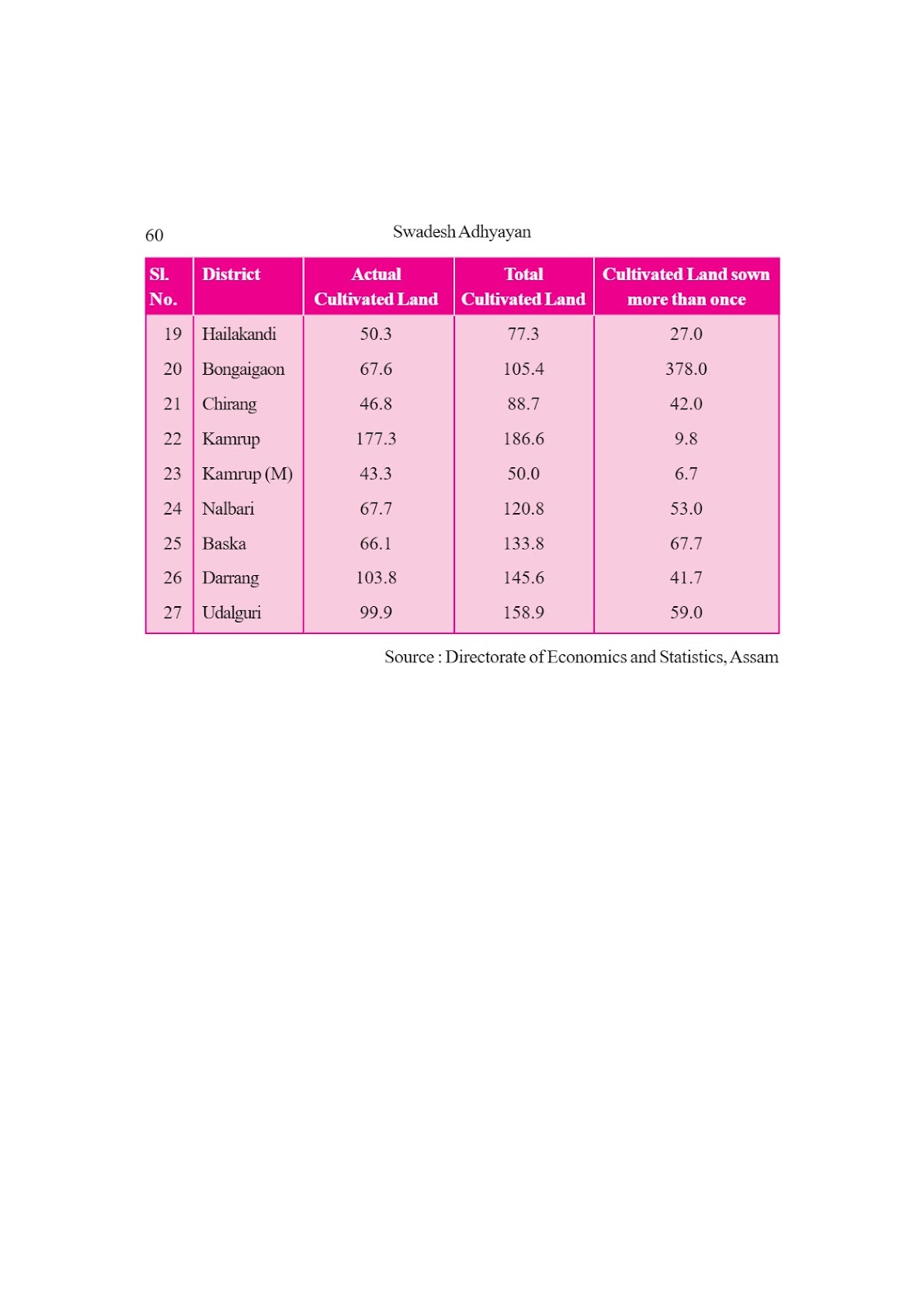 60 Swadesh Adhyayan

| Sl. No. | District | Actual Cultivated Land | Total Cultivated Land | Cultivated Land sown more than once |
|---|---|---|---|---|
| 19 | Hailakandi | 50.3 | 77.3 | 27.0 |
| 20 | Bongaigaon | 67.6 | 105.4 | 378.0 |
| 21 | Chirang | 46.8 | 88.7 | 42.0 |
| 22 | Kamrup | 177.3 | 186.6 | 9.8 |
| 23 | Kamrup (M) | 43.3 | 50.0 | 6.7 |
| 24 | Nalbari | 67.7 | 120.8 | 53.0 |
| 25 | Baska | 66.1 | 133.8 | 67.7 |
| 26 | Darrang | 103.8 | 145.6 | 41.7 |
| 27 | Udalguri | 99.9 | 158.9 | 59.0 |

Source : Directorate of Economics and Statistics, Assam